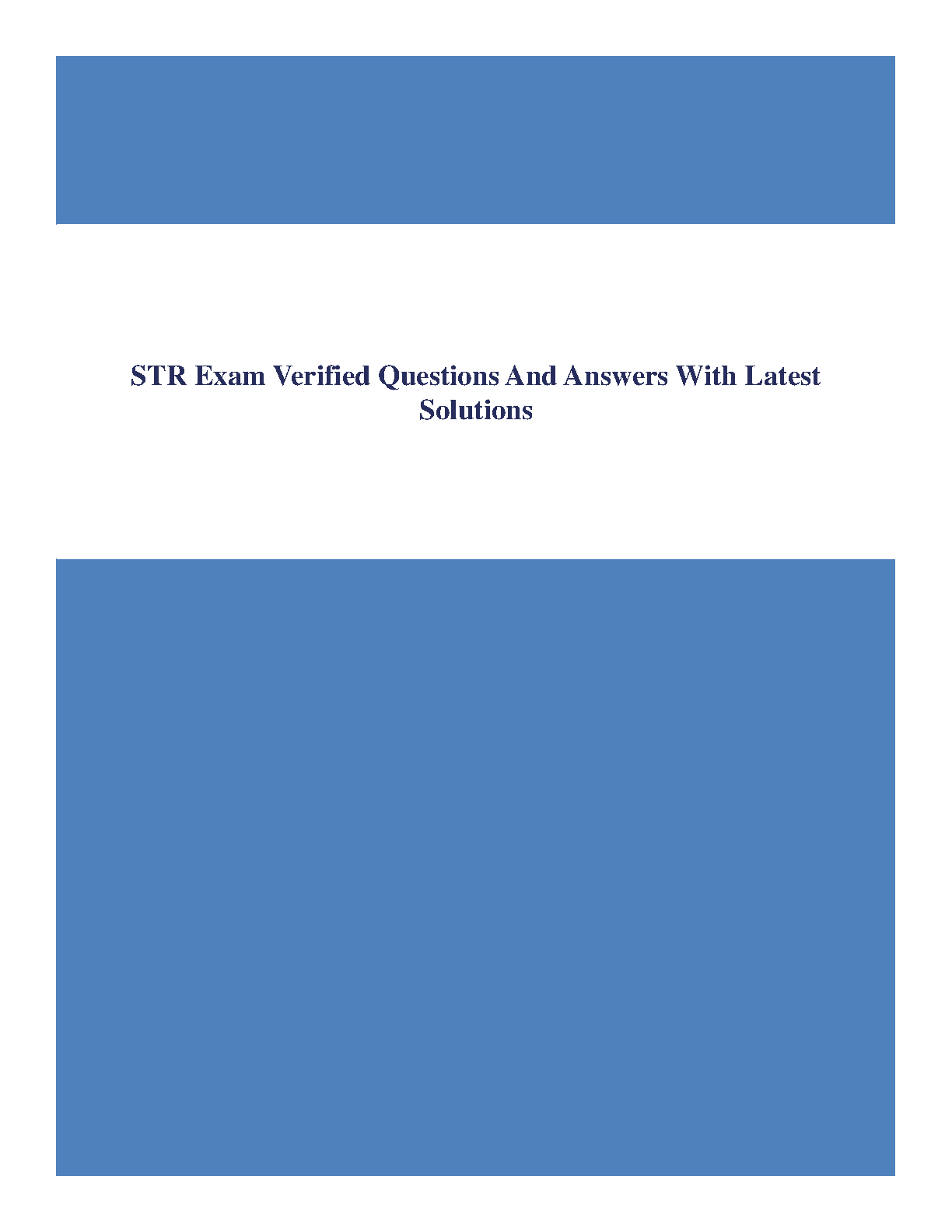 STR Exam Verified Questions And Answers With Latest Solutions